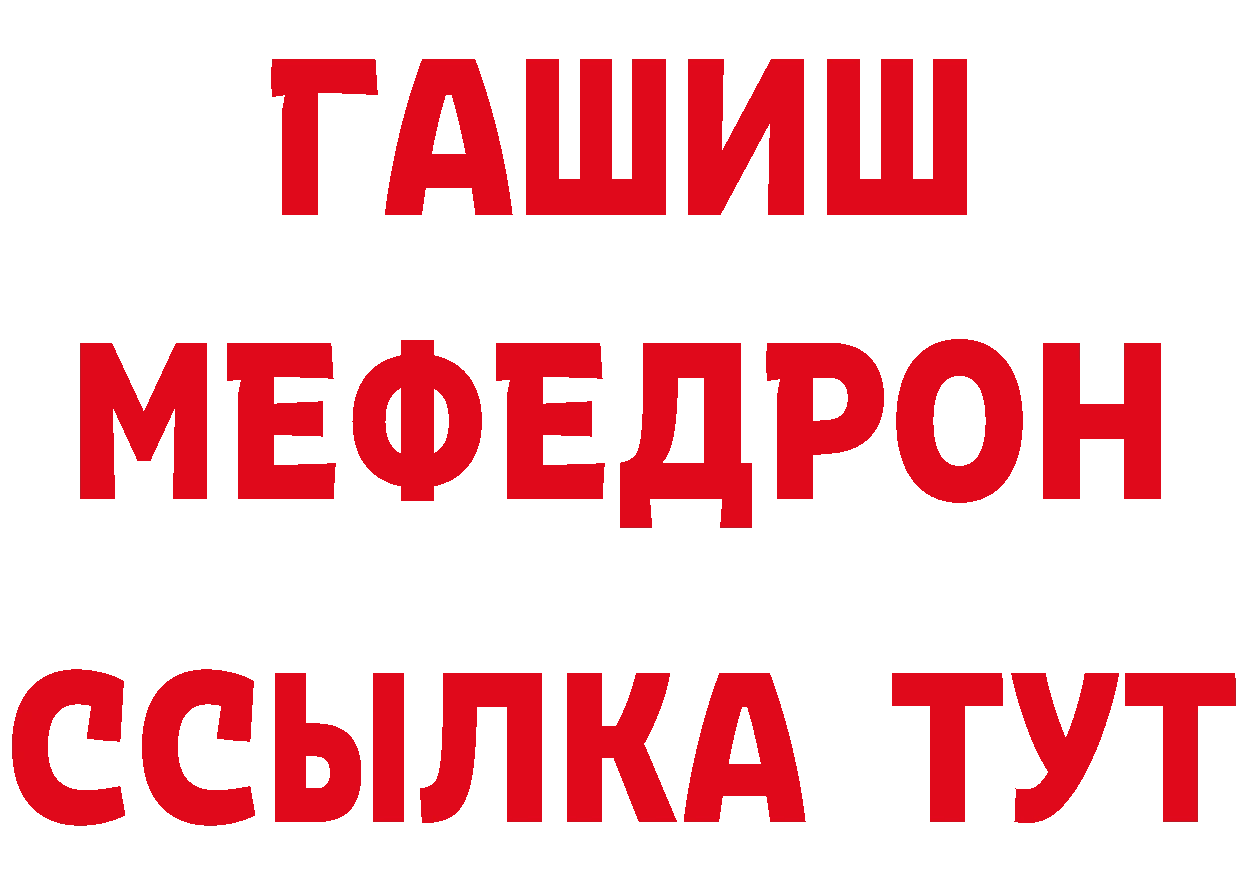 ГАШИШ
МЕФЕДРОН
ССЫЛКА ТУТ